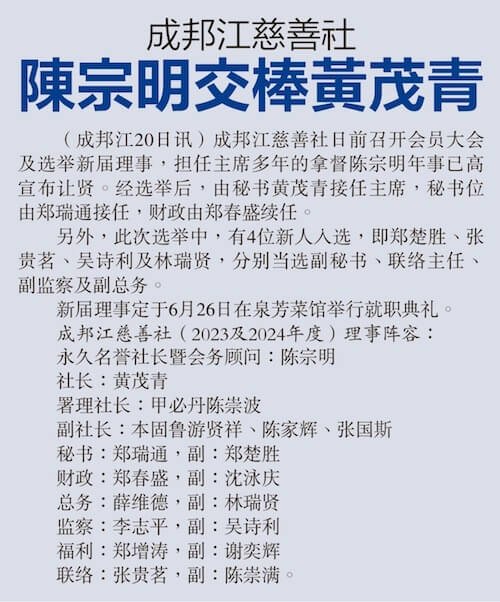 成邦江慈善社

陳宗明交棒黃茂青

（成邦江20日讯）成邦江慈善社日前召开会员大会及选举新届理事，担任主席多年的拿督陈宗明年事已高宣布让贤。经选举后，由秘书黄茂青接任主席，秘书位由郑瑞通接任，财政由郑春盛续任。

另外，此次选举中，有4位新人入选，即郑楚胜、张贵茗、吴诗利及林瑞贤，分别当选副秘书、联络主任、副监察及副总务。

新届理事定于6月26日在泉芳菜馆举行就职典礼。

成邦江慈善社（2023及2024年度）理事阵容：
永久名誉社长暨会务顾问：陈宗明
社长：黄茂青
署理社长：甲必丹陈崇波
副社长：本固鲁游贤祥、陈家辉、张国斯
秘书：郑瑞通，副：郑楚胜
财政：郑春盛，副：沈泳庆
总务：薛维德，副：林瑞贤
监察：李志平，副：吴诗利
福利：郑增涛，副：谢奕辉
联络：张贵茗，副：陈崇满。